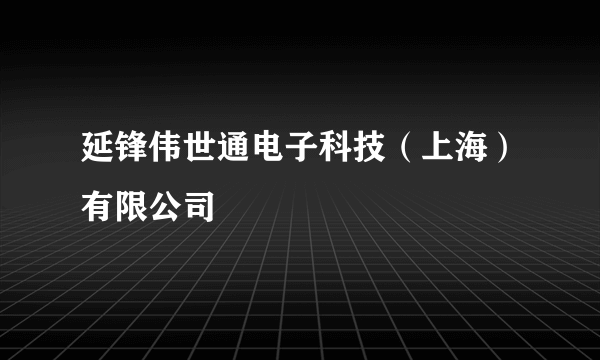 延锋伟世通电子科技（上海）有限公司